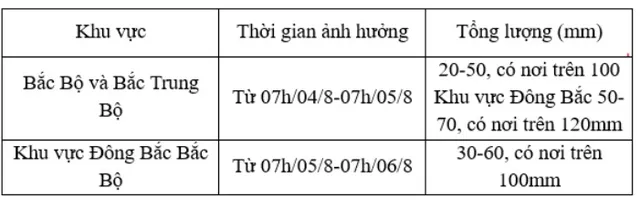 | Khu vực | Thời gian ảnh hưởng | Tổng lượng (mm) |
|---|---|---|
| Bắc Bộ và Bắc Trung Bộ | Từ 07h/04/8-07h/05/8 | 20-50, có nơi trên 100 Khu vực Đông Bắc 50-70, có nơi trên 120mm |
| Khu vực Đông Bắc Bắc Bộ | Từ 07h/05/8-07h/06/8 | 30-60, có nơi trên 100mm |